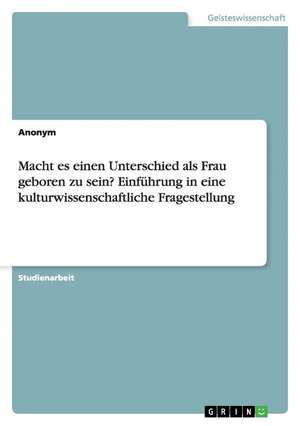 Geisteswissenschaft

Anonym

Macht es einen Unterschied als Frau geboren zu sein? Einführung in eine kulturwissenschaftliche Fragestellung

Studienarbeit

GRIN